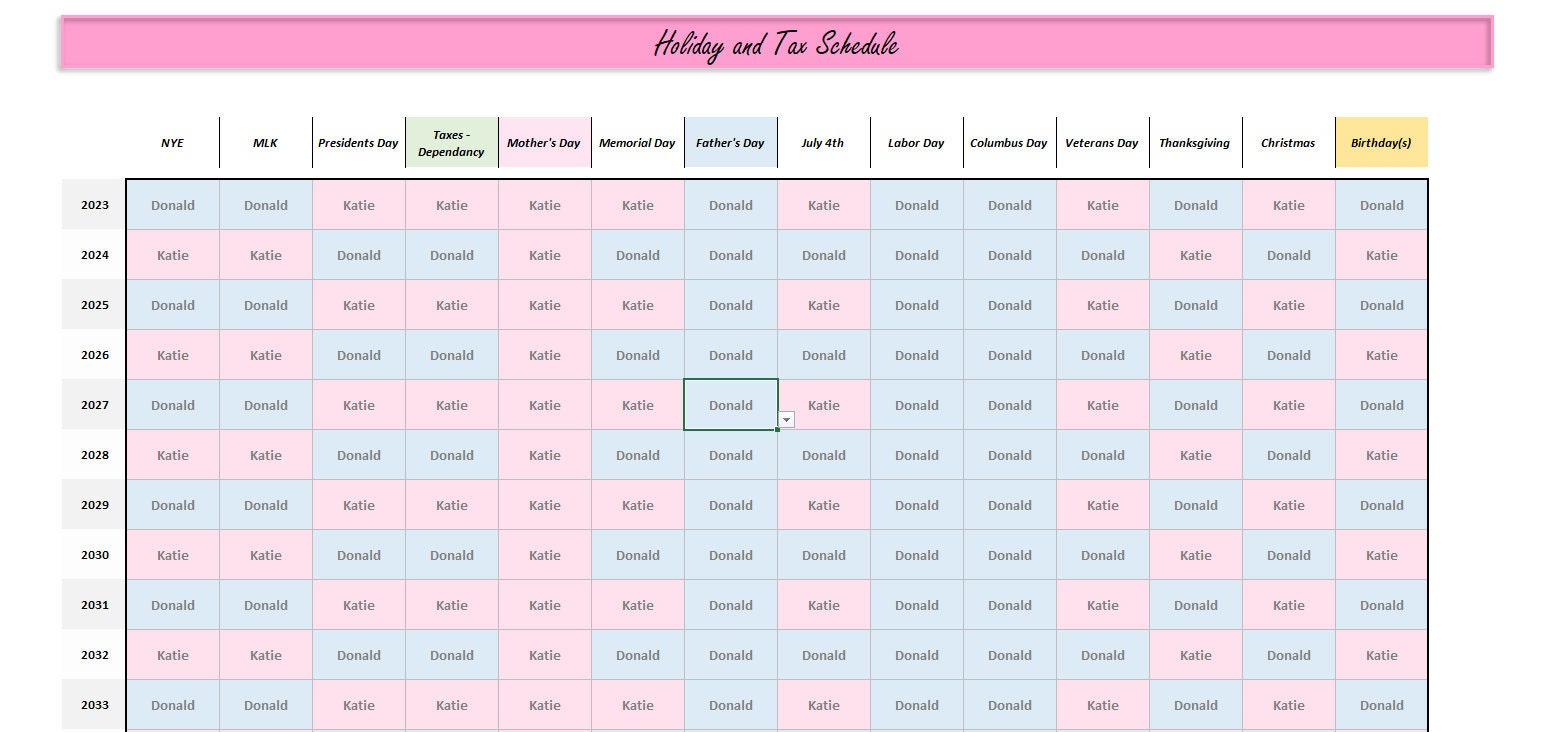 Holiday and Tax Schedule

| | NYE | MLK | Presidents Day | Taxes - Dependancy | Mother's Day | Memorial Day | Father's Day | July 4th | Labor Day | Columbus Day | Veterans Day | Thanksgiving | Christmas | Birthday(s) |
|---|---|---|---|---|---|---|---|---|---|---|---|---|---|---|
| 2023 | Donald | Donald | Katie | Katie | Katie | Katie | Donald | Katie | Donald | Donald | Katie | Donald | Katie | Donald |
| 2024 | Katie | Katie | Donald | Donald | Katie | Donald | Donald | Donald | Donald | Donald | Donald | Katie | Donald | Katie |
| 2025 | Donald | Donald | Katie | Katie | Katie | Katie | Donald | Katie | Donald | Donald | Katie | Donald | Katie | Donald |
| 2026 | Katie | Katie | Donald | Donald | Katie | Donald | Donald | Donald | Donald | Donald | Donald | Katie | Donald | Katie |
| 2027 | Donald | Donald | Katie | Katie | Katie | Katie | Donald | Katie | Donald | Donald | Katie | Donald | Katie | Donald |
| 2028 | Katie | Katie | Donald | Donald | Katie | Donald | Donald | Donald | Donald | Donald | Donald | Katie | Donald | Katie |
| 2029 | Donald | Donald | Katie | Katie | Katie | Katie | Donald | Katie | Donald | Donald | Katie | Donald | Katie | Donald |
| 2030 | Katie | Katie | Donald | Donald | Katie | Donald | Donald | Donald | Donald | Donald | Donald | Katie | Donald | Katie |
| 2031 | Donald | Donald | Katie | Katie | Katie | Katie | Donald | Katie | Donald | Donald | Katie | Donald | Katie | Donald |
| 2032 | Katie | Katie | Donald | Donald | Katie | Donald | Donald | Donald | Donald | Donald | Donald | Katie | Donald | Katie |
| 2033 | Donald | Donald | Katie | Katie | Katie | Katie | Donald | Katie | Donald | Donald | Katie | Donald | Katie | Donald |